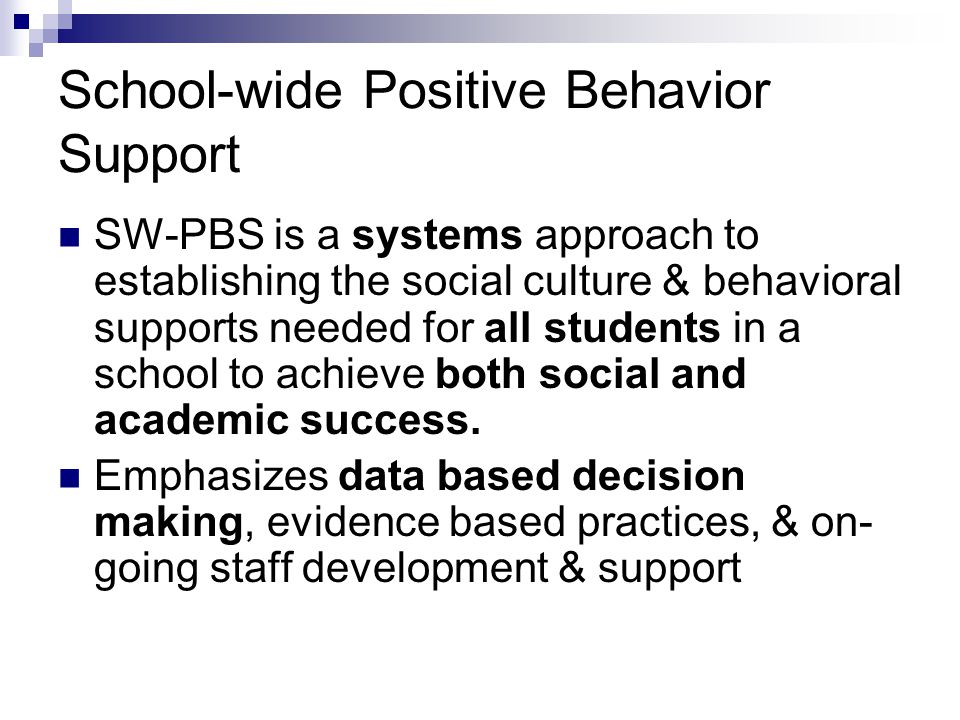 School-wide Positive Behavior Support

SW-PBS is a systems approach to establishing the social culture & behavioral supports needed for all students in a school to achieve both social and academic success.

Emphasizes data based decision making, evidence based practices, & on-going staff development & support